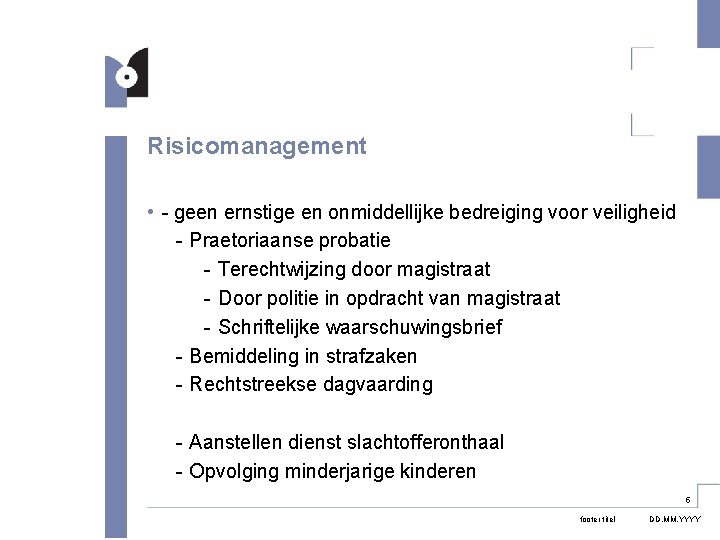 Risicomanagement

• - geen ernstige en onmiddellijke bedreiging voor veiligheid
- Praetoriaanse probatie
- Terechtwijzing door magistraat
- Door politie in opdracht van magistraat
- Schriftelijke waarschuwingsbrief
- Bemiddeling in strafzaken
- Rechtstreekse dagvaarding

- Aanstellen dienst slachtofferonthaal
- Opvolging minderjarige kinderen

6

footer titel DD.MM.YYYY